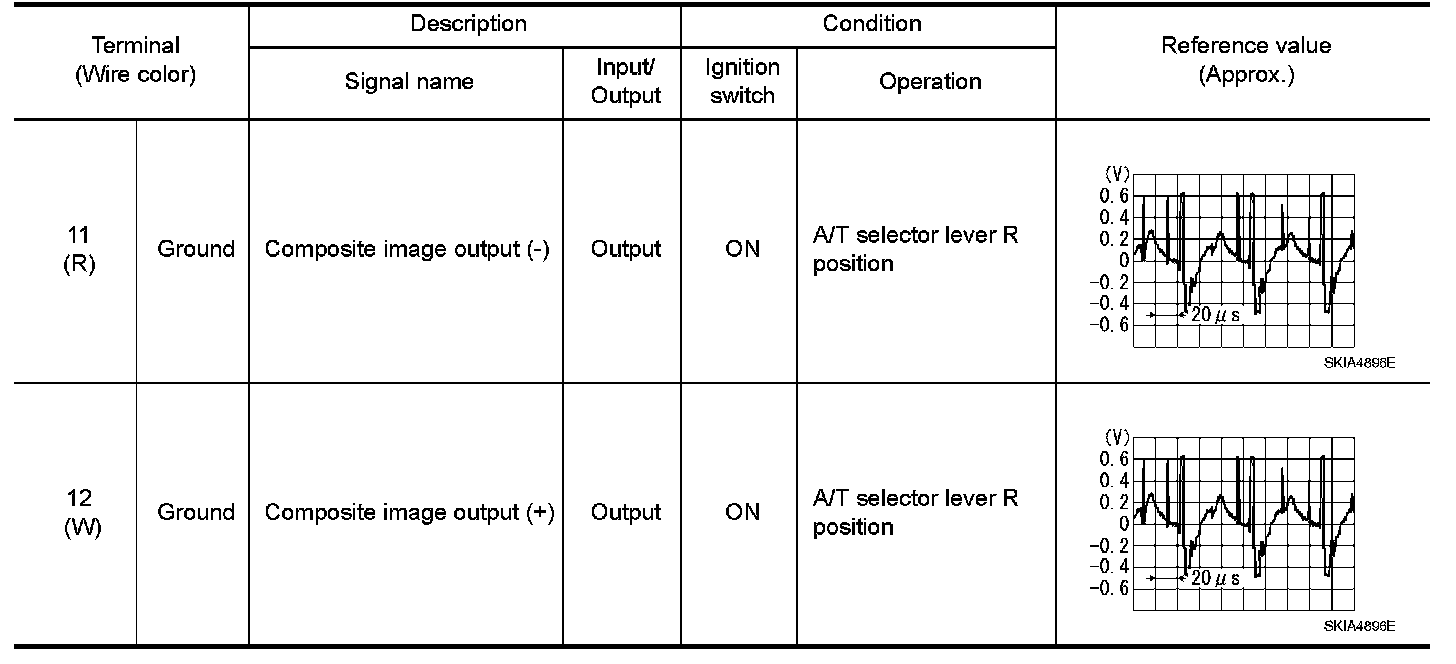 | Terminal (Wire color) | | Description | | Condition | | Reference value (Approx.) |
|---|---|---|---|---|---|---|
| | | Signal name | Input/ Output | Ignition switch | Operation | |
| 11 (R) | Ground | Composite image output (-) | Output | ON | A/T selector lever R position | (V) 0.6 0.4 0.2 0 −0.2 −0.4 −0.6 20 $\mu$ s SKIA4896E |
| 12 (W) | Ground | Composite image output (+) | Output | ON | A/T selector lever R position | (V) 0.6 0.4 0.2 0 −0.2 −0.4 −0.6 20 $\mu$ s SKIA4896E |